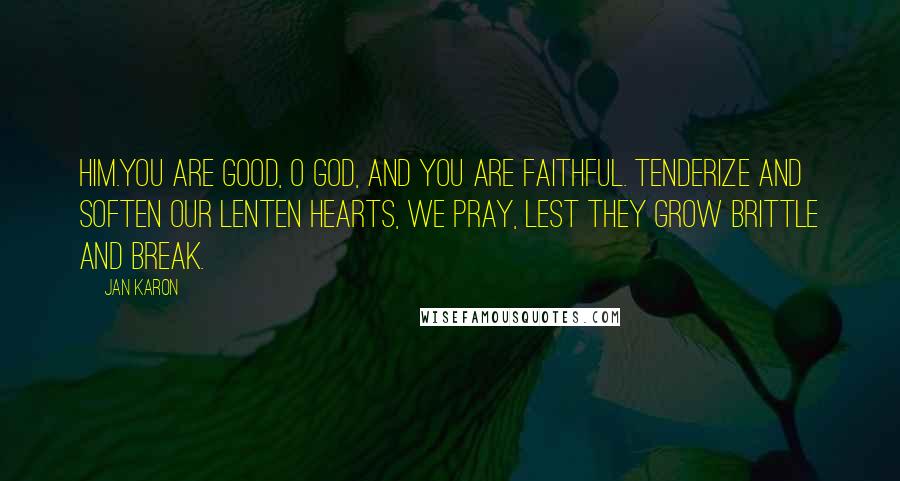 HIM.YOU ARE GOOD, O GOD, AND YOU ARE FAITHFUL. TENDERIZE AND SOFTEN OUR LENTEN HEARTS, WE PRAY, LEST THEY GROW BRITTLE AND BREAK.

JAN KARON

WISEFAMOUSQUOTES.COM